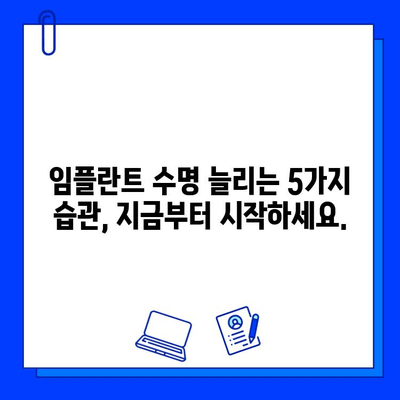 임플란트 수명 늘리는 5가지 습관, 지금부터 시작하세요.